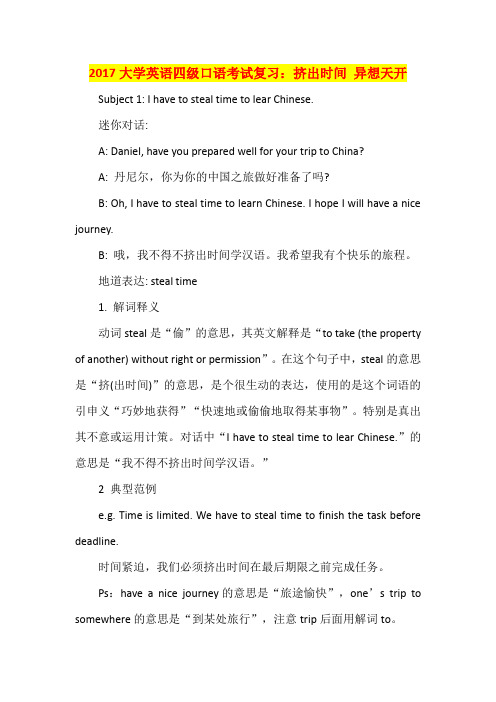 2017 大学英语四级口语考试复习：挤出时间 异想天开

Subject 1: I have to steal time to lear Chinese.

迷你对话:

A: Daniel, have you prepared well for your trip to China?

A: 丹尼尔，你为你的中国之旅做好准备了吗?

B: Oh, I have to steal time to learn Chinese. I hope I will have a nice journey.

B: 哦，我不得不挤出时间学汉语。我希望我有个快乐的旅程。

地道表达: steal time

1. 解词释义

动词 steal 是“偷”的意思，其英文解释是“to take (the property of another) without right or permission”。在这个句子中，steal 的意思是“挤(出时间)”的意思，是个很生动的表达，使用的是这个词语的引申义“巧妙地获得”“快速地或偷偷地取得某事物”。特别是真出其不意或运用计策。对话中“I have to steal time to lear Chinese.”的意思是“我不得不挤出时间学汉语。”

2 典型范例

e.g. Time is limited. We have to steal time to finish the task before deadline.

时间紧迫，我们必须挤出时间在最后期限之前完成任务。

Ps：have a nice journey 的意思是“旅途愉快”，one’s trip to somewhere 的意思是“到某处旅行”，注意 trip 后面用解词 to。